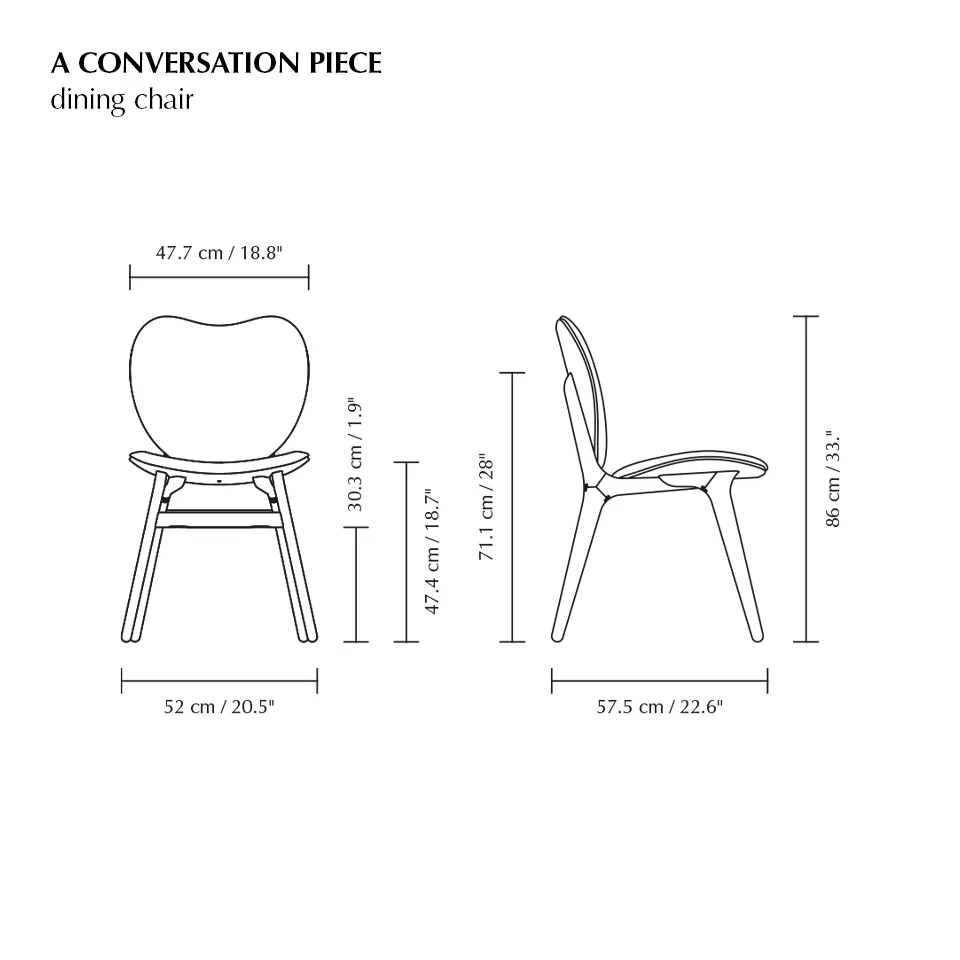 A CONVERSATION PIECE
dining chair

47.7 cm / 18.8"

30.3 cm / 1.9"

47.4 cm / 18.7"

52 cm / 20.5"

71.1 cm / 28"

86 cm / 33."

57.5 cm / 22.6"